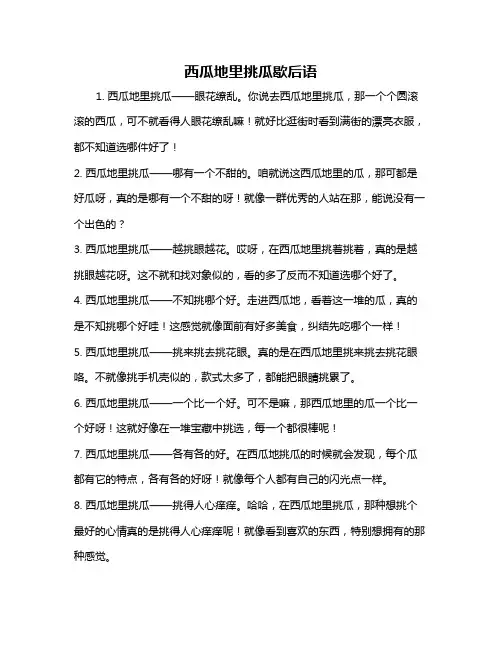 西瓜地里挑瓜歇后语

1. 西瓜地里挑瓜——眼花缭乱。你说去西瓜地里挑瓜，那一个个圆滚滚的西瓜，可不就看得人眼花缭乱嘛！就好比逛街时看到满街的漂亮衣服，都不知道选哪件好了！

2. 西瓜地里挑瓜——哪有一个不甜的。咱就说这西瓜地里的瓜，那可都是好瓜呀，真的是哪有一个不甜的呀！就像一群优秀的人站在那，能说没有一个出色的？

3. 西瓜地里挑瓜——越挑眼越花。哎呀，在西瓜地里挑着挑着，真的是越挑眼越花呀。这不就和找对象似的，看的多了反而不知道选哪个好了。

4. 西瓜地里挑瓜——不知挑哪个好。走进西瓜地，看着这一堆的瓜，真的是不知挑哪个好哇！这感觉就像面前有好多美食，纠结先吃哪个一样！

5. 西瓜地里挑瓜——挑来挑去挑花眼。真的是在西瓜地里挑来挑去挑花眼咯。不就像挑手机壳似的，款式太多了，都能把眼睛挑累了。

6. 西瓜地里挑瓜——一个比一个好。可不是嘛，那西瓜地里的瓜一个比一个好呀！这就好像在一堆宝藏中挑选，每一个都很棒呢！

7. 西瓜地里挑瓜——各有各的好。在西瓜地挑瓜的时候就会发现，每个瓜都有它的特点，各有各的好呀！就像每个人都有自己的闪光点一样。

8. 西瓜地里挑瓜——挑得人心痒痒。哈哈，在西瓜地里挑瓜，那种想挑个最好的心情真的是挑得人心痒痒呢！就像看到喜欢的东西，特别想拥有的那种感觉。